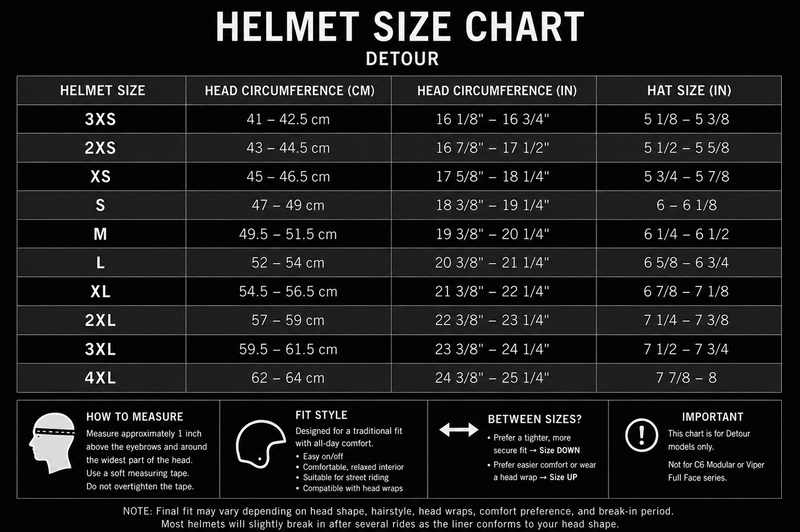 HELMET SIZE CHART
DETOUR

| HELMET SIZE | HEAD CIRCUMFERENCE (CM) | HEAD CIRCUMFERENCE (IN) | HAT SIZE (IN) |
|---|---|---|---|
| 3XS | 41 – 42.5 cm | 16 1/8" – 16 3/4" | 5 1/8 – 5 3/8 |
| 2XS | 43 – 44.5 cm | 16 7/8" – 17 1/2" | 5 1/2 – 5 5/8 |
| XS | 45 – 46.5 cm | 17 5/8" – 18 1/4" | 5 3/4 – 5 7/8 |
| S | 47 – 49 cm | 18 3/8" – 19 1/4" | 6 – 6 1/8 |
| M | 49.5 – 51.5 cm | 19 3/8" – 20 1/4" | 6 1/4 – 6 1/2 |
| L | 52 – 54 cm | 20 3/8" – 21 1/4" | 6 5/8 – 6 3/4 |
| XL | 54.5 – 56.5 cm | 21 3/8" – 22 1/4" | 6 7/8 – 7 1/8 |
| 2XL | 57 – 59 cm | 22 3/8" – 23 1/4" | 7 1/4 – 7 3/8 |
| 3XL | 59.5 – 61.5 cm | 23 3/8" – 24 1/4" | 7 1/2 – 7 3/4 |
| 4XL | 62 – 64 cm | 24 3/8" – 25 1/4" | 7 7/8 – 8 |

HOW TO MEASURE
Measure approximately 1 inch above the eyebrows and around the widest part of the head. Use a soft measuring tape. Do not overtighten the tape.

FIT STYLE
Designed for a traditional fit with all-day comfort.
• Easy on/off
• Comfortable, relaxed interior
• Suitable for street riding
• Compatible with head wraps

BETWEEN SIZES?
• Prefer a tighter, more secure fit → Size DOWN
• Prefer easier comfort or wear a head wrap → Size UP

IMPORTANT
This chart is for Detour models only.
Not for C6 Modular or Viper Full Face series.

NOTE: Final fit may vary depending on head shape, hairstyle, head wraps, comfort preference, and break-in period. Most helmets will slightly break in after several rides as the liner conforms to your head shape.